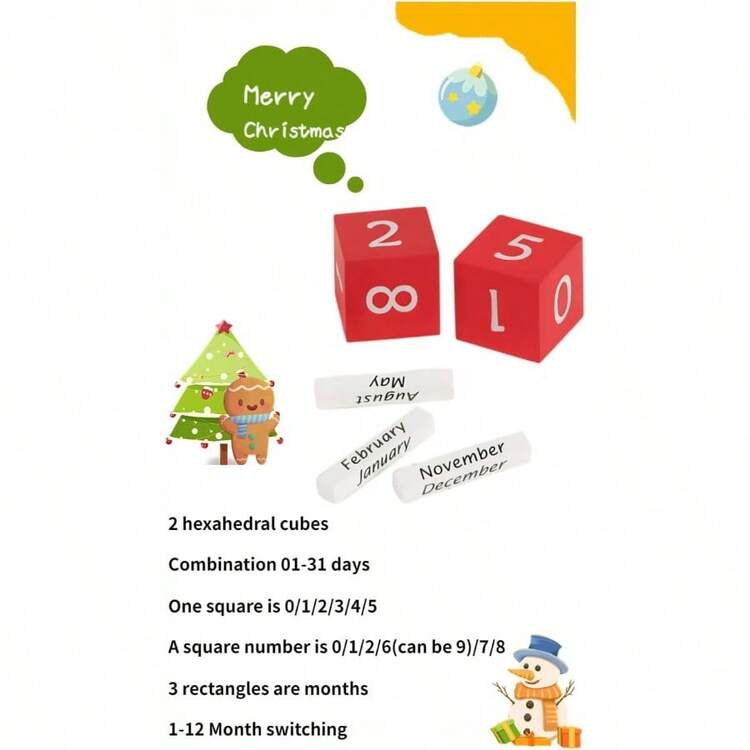 Merry
Christmas

2
8
5
1
0

August
May

February
January

November
December

2 hexahedral cubes

Combination 01-31 days

One square is 0/1/2/3/4/5

A square number is 0/1/2/6(can be 9)/7/8

3 rectangles are months

1-12 Month switching